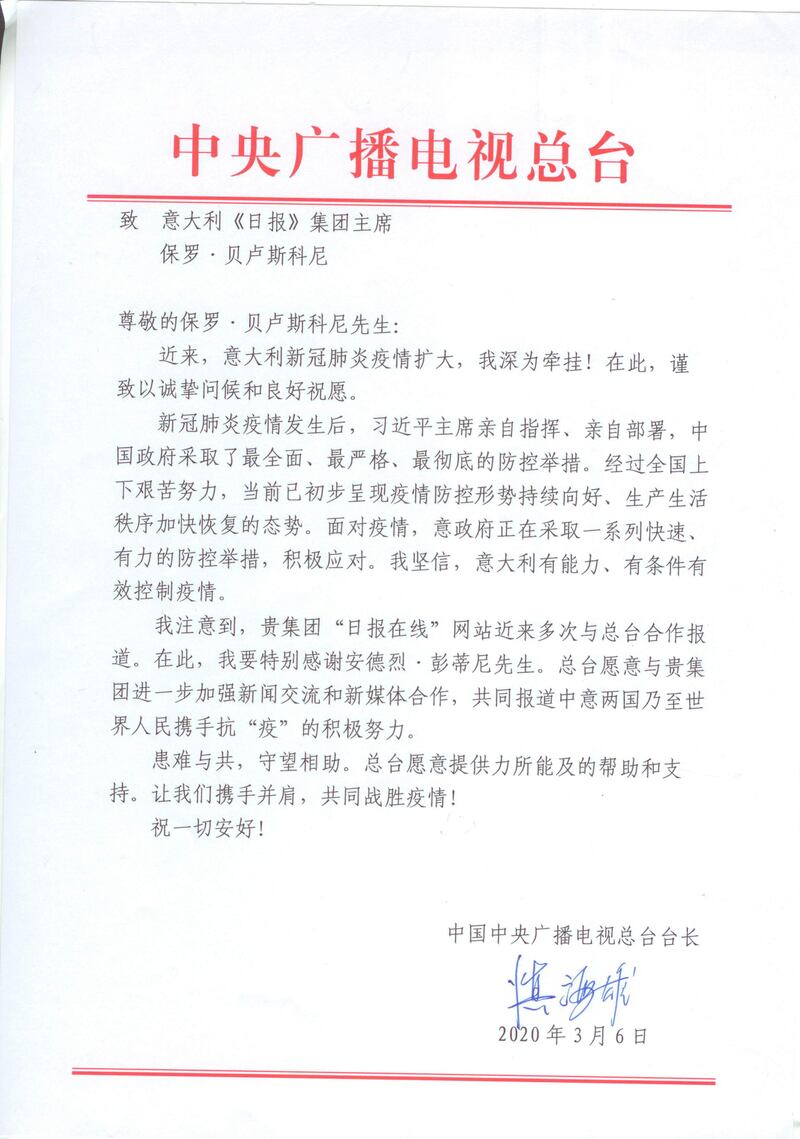 中央广播电视总台

致 意大利《日报》集团主席
保罗·贝卢斯科尼

尊敬的保罗·贝卢斯科尼先生:

近来,意大利新冠肺炎疫情扩大,我深为牵挂!在此,谨致以诚挚问候和良好祝愿。

新冠肺炎疫情发生后,习近平主席亲自指挥、亲自部署,中国政府采取了最全面、最严格、最彻底的防控举措。经过全国上下艰苦努力,当前已初步呈现疫情防控形势持续向好、生产生活秩序加快恢复的态势。面对疫情,意政府正在采取一系列快速、有力的防控举措,积极应对。我坚信,意大利有能力、有条件有效控制疫情。

我注意到,贵集团“日报在线”网站近来多次与总台合作报道。在此,我要特别感谢安德烈·彭蒂尼先生。总台愿意与贵集团进一步加强新闻交流和新媒体合作,共同报道中意两国乃至世界人民携手抗“疫”的积极努力。

患难与共,守望相助。总台愿意提供力所能及的帮助和支持。让我们携手并肩,共同战胜疫情!

祝一切安好!

中国中央广播电视总台台长

慎海雄

2020年3月6日